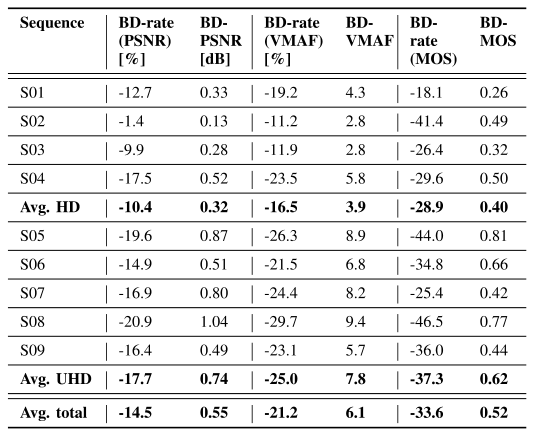 | Sequence | BD-rate (PSNR) [%] | BD-PSNR [dB] | BD-rate (VMAF) [%] | BD-VMAF | BD-rate (MOS) | BD-MOS |
|---|---|---|---|---|---|---|
| S01 | -12.7 | 0.33 | -19.2 | 4.3 | -18.1 | 0.26 |
| S02 | -1.4 | 0.13 | -11.2 | 2.8 | -41.4 | 0.49 |
| S03 | -9.9 | 0.28 | -11.9 | 2.8 | -26.4 | 0.32 |
| S04 | -17.5 | 0.52 | -23.5 | 5.8 | -29.6 | 0.50 |
| **Avg. HD** | **-10.4** | **0.32** | **-16.5** | **3.9** | **-28.9** | **0.40** |
| S05 | -19.6 | 0.87 | -26.3 | 8.9 | -44.0 | 0.81 |
| S06 | -14.9 | 0.51 | -21.5 | 6.8 | -34.8 | 0.66 |
| S07 | -16.9 | 0.80 | -24.4 | 8.2 | -25.4 | 0.42 |
| S08 | -20.9 | 1.04 | -29.7 | 9.4 | -46.5 | 0.77 |
| S09 | -16.4 | 0.49 | -23.1 | 5.7 | -36.0 | 0.44 |
| **Avg. UHD** | **-17.7** | **0.74** | **-25.0** | **7.8** | **-37.3** | **0.62** |
| **Avg. total** | **-14.5** | **0.55** | **-21.2** | **6.1** | **-33.6** | **0.52** |